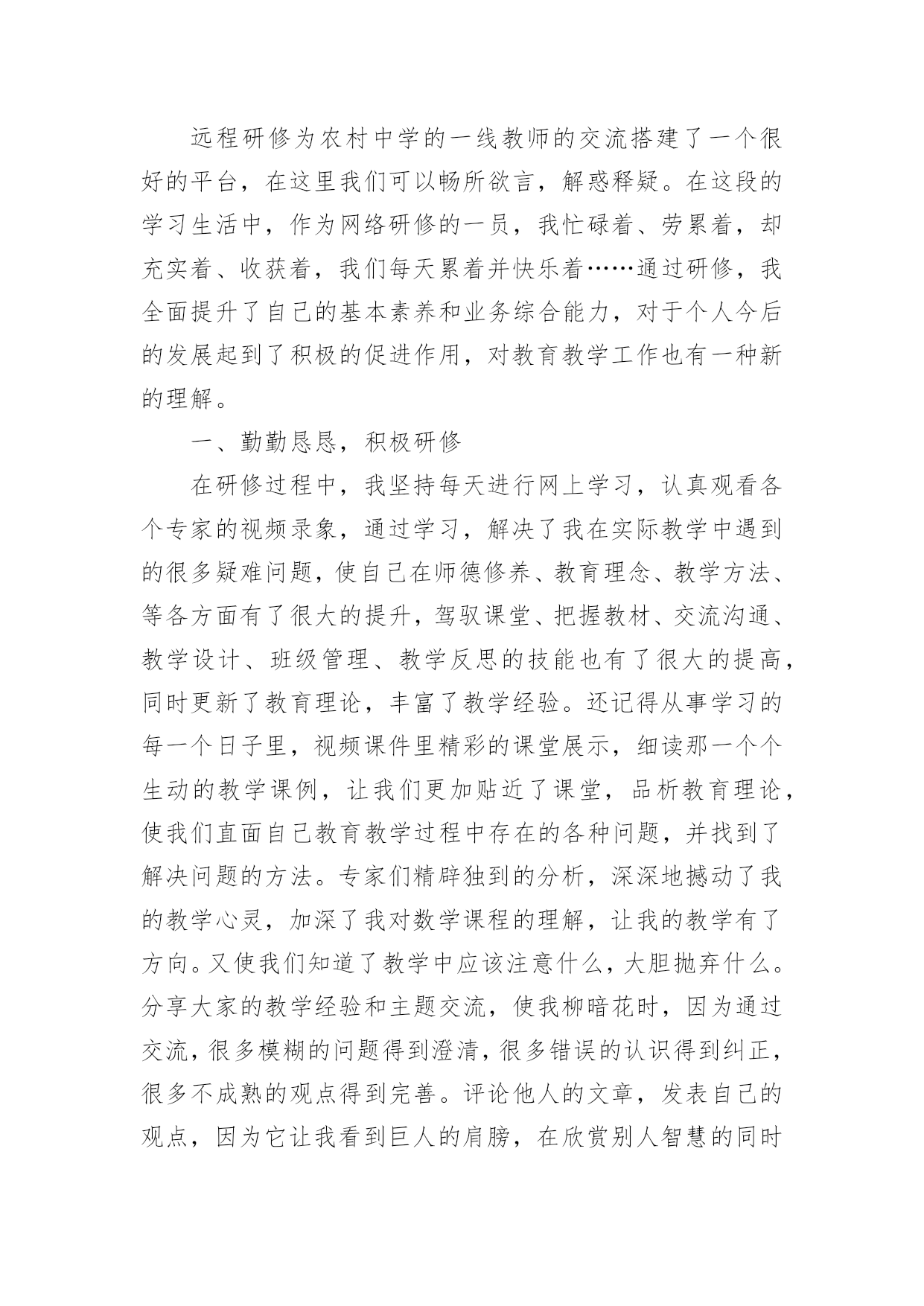 远程研修为农村中学的一线教师的交流搭建了一个很好的平台，在这里我们可以畅所欲言，解惑释疑。在这段的学习生活中，作为网络研修的一员，我忙碌着、劳累着，却充实着、收获着，我们每天累着并快乐着……通过研修，我全面提升了自己的基本素养和业务综合能力，对于个人今后的发展起到了积极的促进作用，对教育教学工作也有一种新的理解。

一、勤勤恳恳，积极研修

在研修过程中，我坚持每天进行网上学习，认真观看各个专家的视频录象，通过学习，解决了我在实际教学中遇到的很多疑难问题，使自己在师德修养、教育理念、教学方法、等各方面有了很大的提升，驾驭课堂、把握教材、交流沟通、教学设计、班级管理、教学反思的技能也有了很大的提高，同时更新了教育理论，丰富了教学经验。还记得从事学习的每一个日子里，视频课件里精彩的课堂展示，细读那一个个生动的教学课例，让我们更加贴近了课堂，品析教育理论，使我们直面自己教育教学过程中存在的各种问题，并找到了解决问题的方法。专家们精辟独到的分析，深深地撼动了我的教学心灵，加深了我对数学课程的理解，让我的教学有了方向。又使我们知道了教学中应该注意什么，大胆抛弃什么。分享大家的教学经验和主题交流，使我柳暗花时，因为通过交流，很多模糊的问题得到澄清，很多错误的认识得到纠正，很多不成熟的观点得到完善。评论他人的文章，发表自己的观点，因为它让我看到巨人的肩膀，在欣赏别人智慧的同时